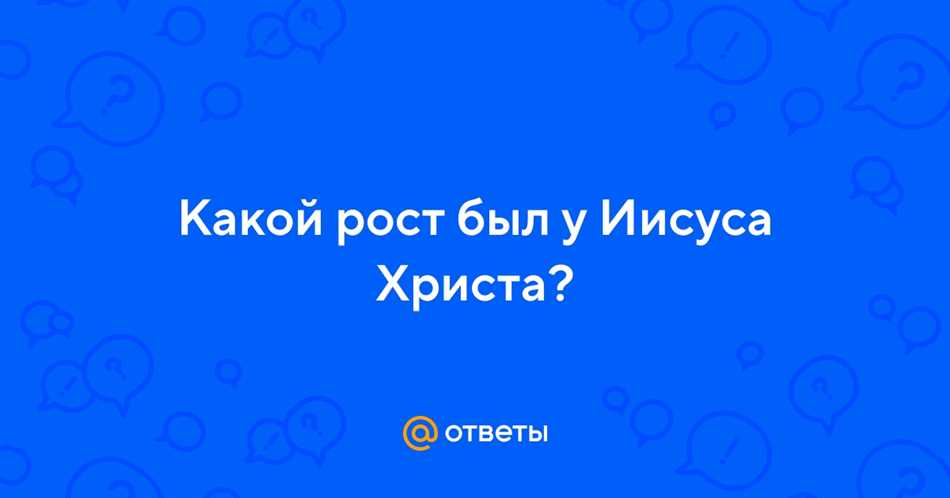 Какой рост был у Иисуса Христа?

@ ответы